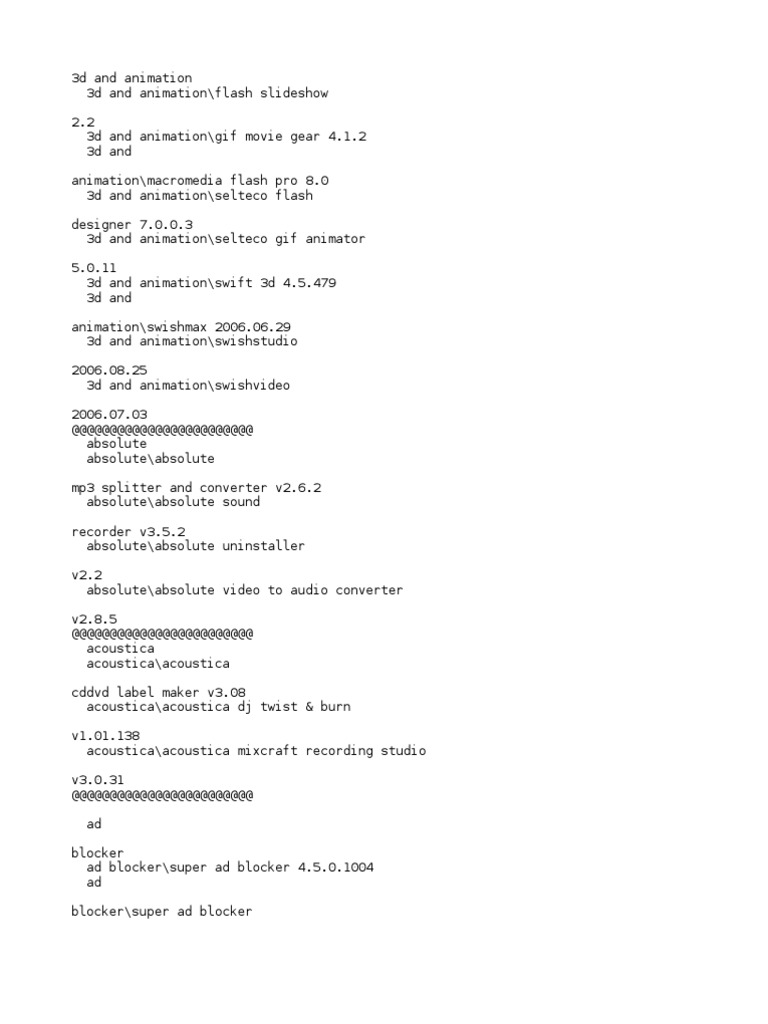 3d and animation
3d and animation\flash slideshow

2.2
3d and animation\gif movie gear 4.1.2
3d and

animation\macromedia flash pro 8.0
3d and animation\selteco flash

designer 7.0.0.3
3d and animation\selteco gif animator

5.0.11
3d and animation\swift 3d 4.5.479
3d and

animation\swishmax 2006.06.29
3d and animation\swishstudio

2006.08.25
3d and animation\swishvideo

2006.07.03
@@@@@@@@@@@@@@@@@@@@@@@@
absolute
absolute\absolute

mp3 splitter and converter v2.6.2
absolute\absolute sound

recorder v3.5.2
absolute\absolute uninstaller

v2.2
absolute\absolute video to audio converter

v2.8.5
@@@@@@@@@@@@@@@@@@@@@@@@
acoustica
acoustica\acoustica

cddvd label maker v3.08
acoustica\acoustica dj twist & burn

v1.01.138
acoustica\acoustica mixcraft recording studio

v3.0.31
@@@@@@@@@@@@@@@@@@@@@@@@

ad

blocker
ad blocker\super ad blocker 4.5.0.1004
ad

blocker\super ad blocker